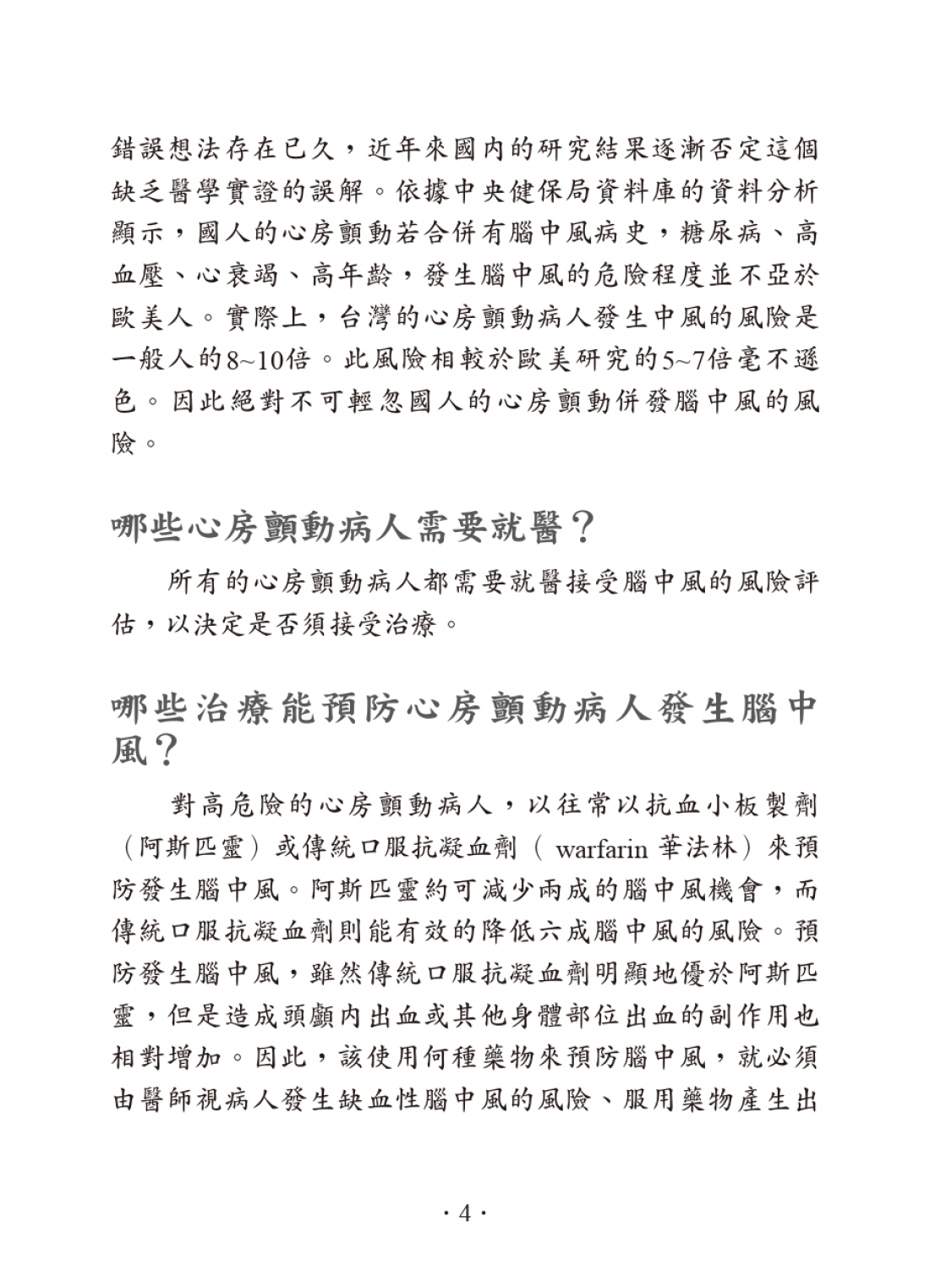 錯誤想法存在已久，近年來國內的研究結果逐漸否定這個缺乏醫學實證的誤解。依據中央健保局資料庫的資料分析顯示，國人的心房顫動若合併有腦中風病史，糖尿病、高血壓、心衰竭、高年齡，發生腦中風的危險程度並不亞於歐美人。實際上，台灣的心房顫動病人發生中風的風險是一般人的8~10倍。此風險相較於歐美研究的5~7倍毫不遜色。因此絕對不可輕忽國人的心房顫動併發腦中風的風險。

哪些心房顫動病人需要就醫？

所有的心房顫動病人都需要就醫接受腦中風的風險評估，以決定是否須接受治療。

哪些治療能預防心房顫動病人發生腦中風？

對高危險的心房顫動病人，以往常以抗血小板製劑（阿斯匹靈）或傳統口服抗凝血劑（ warfarin 華法林）來預防發生腦中風。阿斯匹靈約可減少兩成的腦中風機會，而傳統口服抗凝血劑則能有效的降低六成腦中風的風險。預防發生腦中風，雖然傳統口服抗凝血劑明顯地優於阿斯匹靈，但是造成頭顱內出血或其他身體部位出血的副作用也相對增加。因此，該使用何種藥物來預防腦中風，就必須由醫師視病人發生缺血性腦中風的風險、服用藥物產生出

· 4 ·